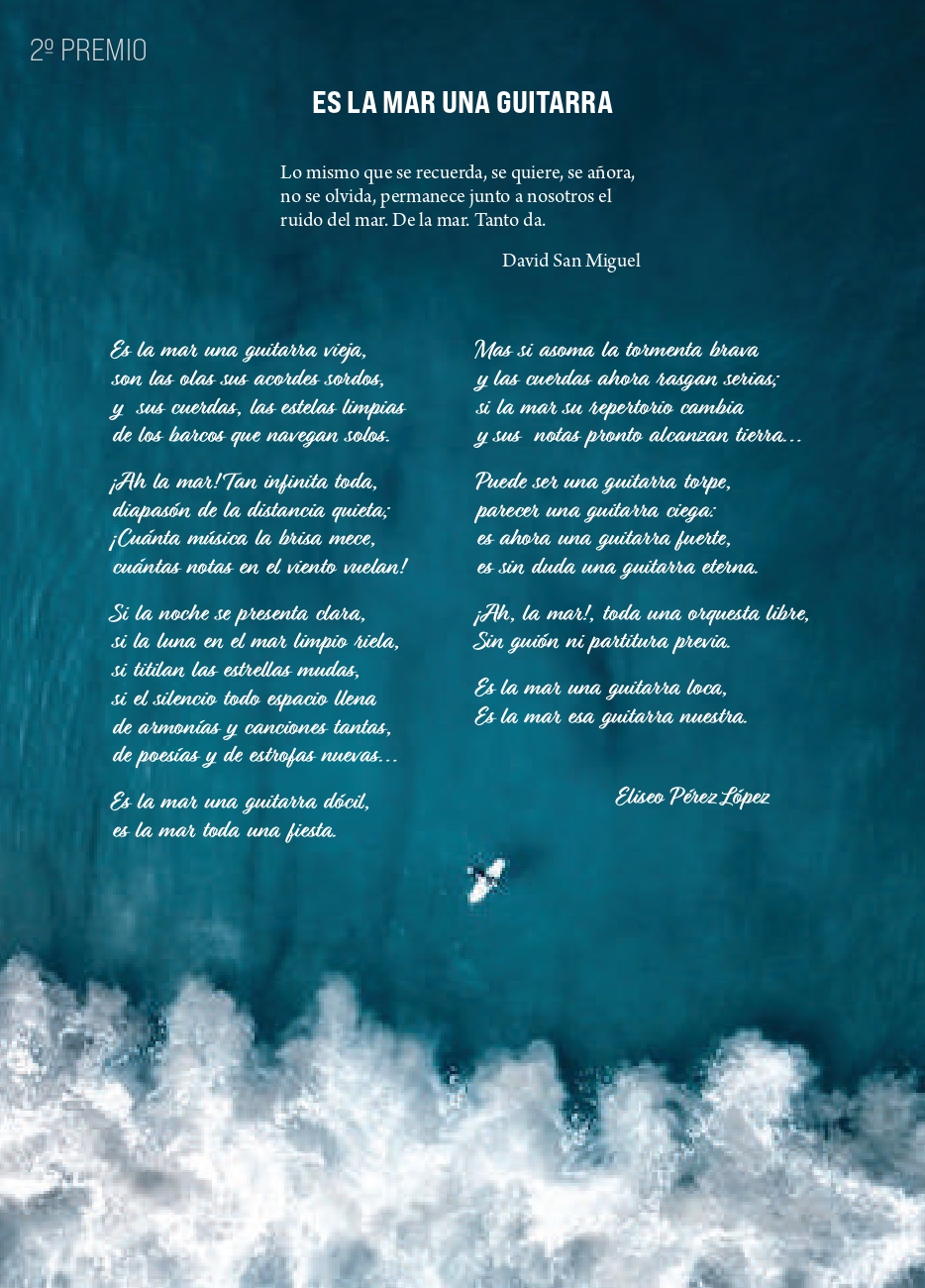 2º PREMIO

ES LA MAR UNA GUITARRA

Lo mismo que se recuerda, se quiere, se añora, no se olvida, permanece junto a nosotros el ruido del mar. De la mar. Tanto da.

David San Miguel

Es la mar una guitarra vieja,
son las olas sus acordes sordos,
y sus cuerdas, las estelas limpias
de los barcos que navegan solos.

¡Ah la mar! Tan infinita toda,
diapasón de la distancia quieta;
¡Cuánta música la brisa mece,
cuántas notas en el viento vuelan!

Si la noche se presenta clara,
si la luna en el mar limpio riela,
si titilan las estrellas mudas,
si el silencio todo espacio llena
de armonías y canciones tantas,
de poesías y de estrofas nuevas...

Es la mar una guitarra dócil,
es la mar toda una fiesta.

Mas si asoma la tormenta brava
y las cuerdas ahora rasgan serias;
si la mar su repertorio cambia
y sus notas pronto alcanzan tierra...

Puede ser una guitarra torpe,
parecer una guitarra ciega:
es ahora una guitarra fuerte,
es sin duda una guitarra eterna.

¡Ah, la mar!, toda una orquesta libre,
Sin guión ni partitura previa.

Es la mar una guitarra loca,
Es la mar esa guitarra nuestra.

Eliseo Pérez López